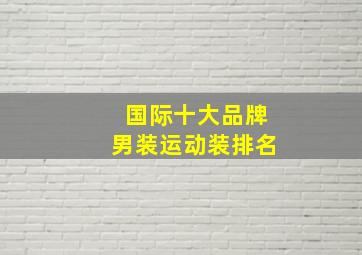 国际十大品牌
男装运动装排名